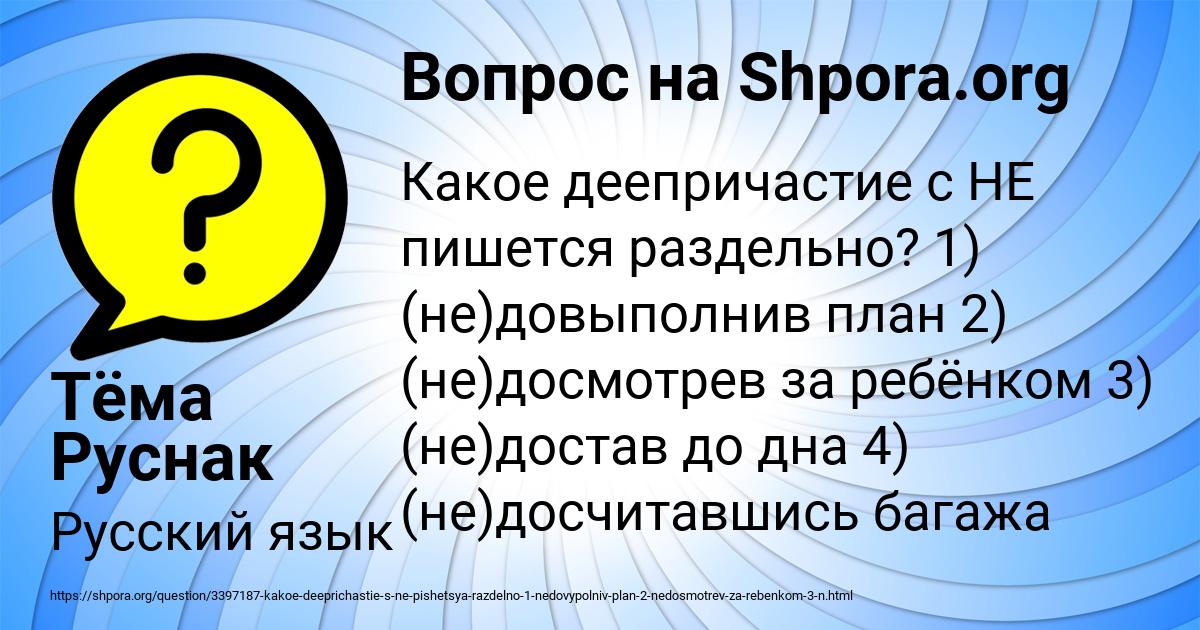 Вопрос на Shpora.org

?

Какое деепричастие с НЕ пишется раздельно? 1) (не)довыполнив план 2) (не)досмотрев за ребёнком 3) (не)достав до дна 4) (не)досчитавшись багажа

Тёма Руснак

Русский язык

https://shpora.org/question/3397187-kakoe-deeprichastie-s-ne-pishetsya-razdelno-1-nedovypolniv-plan-2-nedosmotrev-za-rebenkom-3-n.html